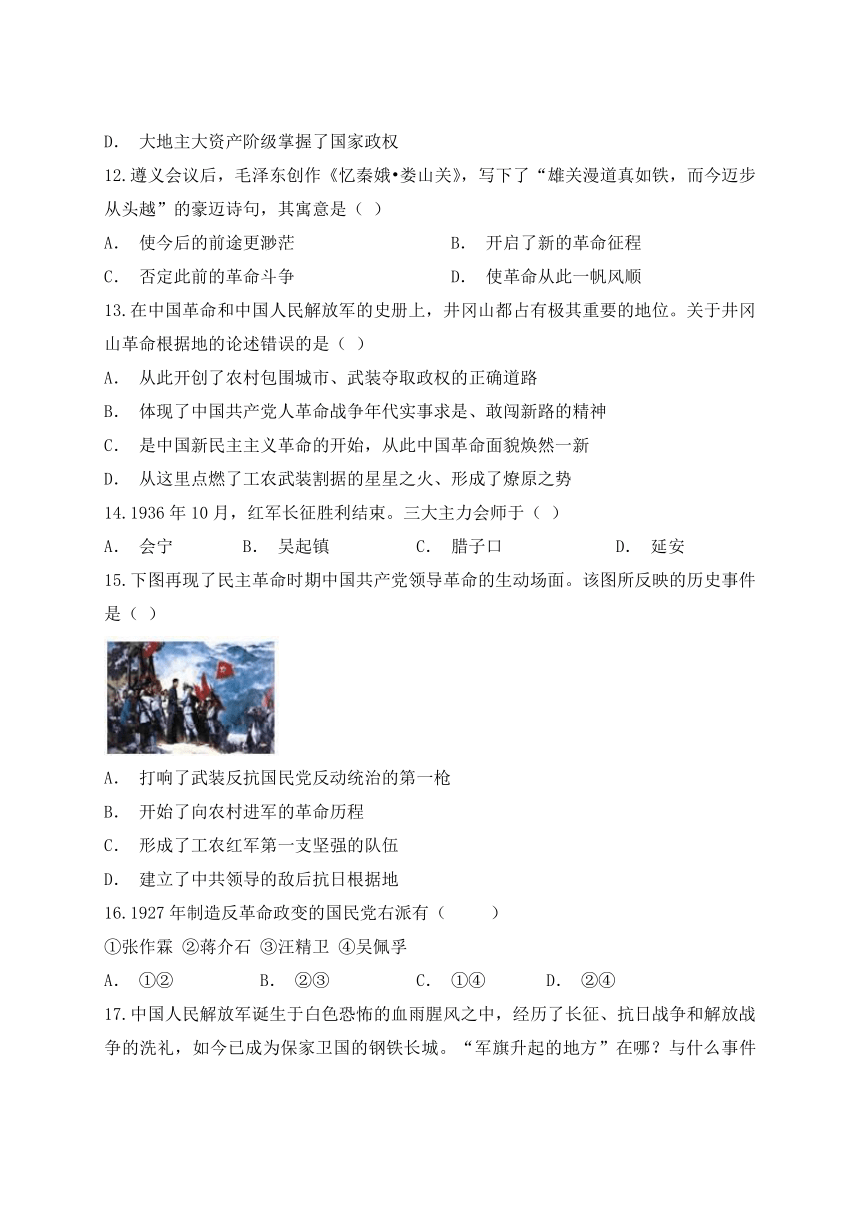 D. 大地主大资产阶级掌握了国家政权

12.遵义会议后，毛泽东创作《忆秦娥•娄山关》，写下了“雄关漫道真如铁，而今迈步从头越”的豪迈诗句，其寓意是（ ）

A. 使今后的前途更渺茫

B. 开启了新的革命征程

C. 否定此前的革命斗争

D. 使革命从此一帆风顺

13.在中国革命和中国人民解放军的史册上，井冈山都占有极其重要的地位。关于井冈山革命根据地的论述错误的是（ ）

A. 从此开创了农村包围城市、武装夺取政权的正确道路

B. 体现了中国共产党人革命战争年代实事求是、敢闯新路的精神

C. 是中国新民主主义革命的开始，从此中国革命面貌焕然一新

D. 从这里点燃了工农武装割据的星星之火、形成了燎原之势

14.1936 年 10 月，红军长征胜利结束。三大主力会师于（ ）

A. 会宁

B. 吴起镇

C. 腊子口

D. 延安

15.下图再现了民主革命时期中国共产党领导革命的生动场面。该图所反映的历史事件是（ ）

A. 打响了武装反抗国民党反动统治的第一枪

B. 开始了向农村进军的革命历程

C. 形成了工农红军第一支坚强的队伍

D. 建立了中共领导的敌后抗日根据地

16.1927 年制造反革命政变的国民党右派有（ ）

①张作霖 ②蒋介石 ③汪精卫 ④吴佩孚

A. ①②

B. ②③

C. ①④

D. ②④

17.中国人民解放军诞生于白色恐怖的血雨腥风之中，经历了长征、抗日战争和解放战争的洗礼，如今已成为保家卫国的钢铁长城。“军旗升起的地方”在哪？与什么事件